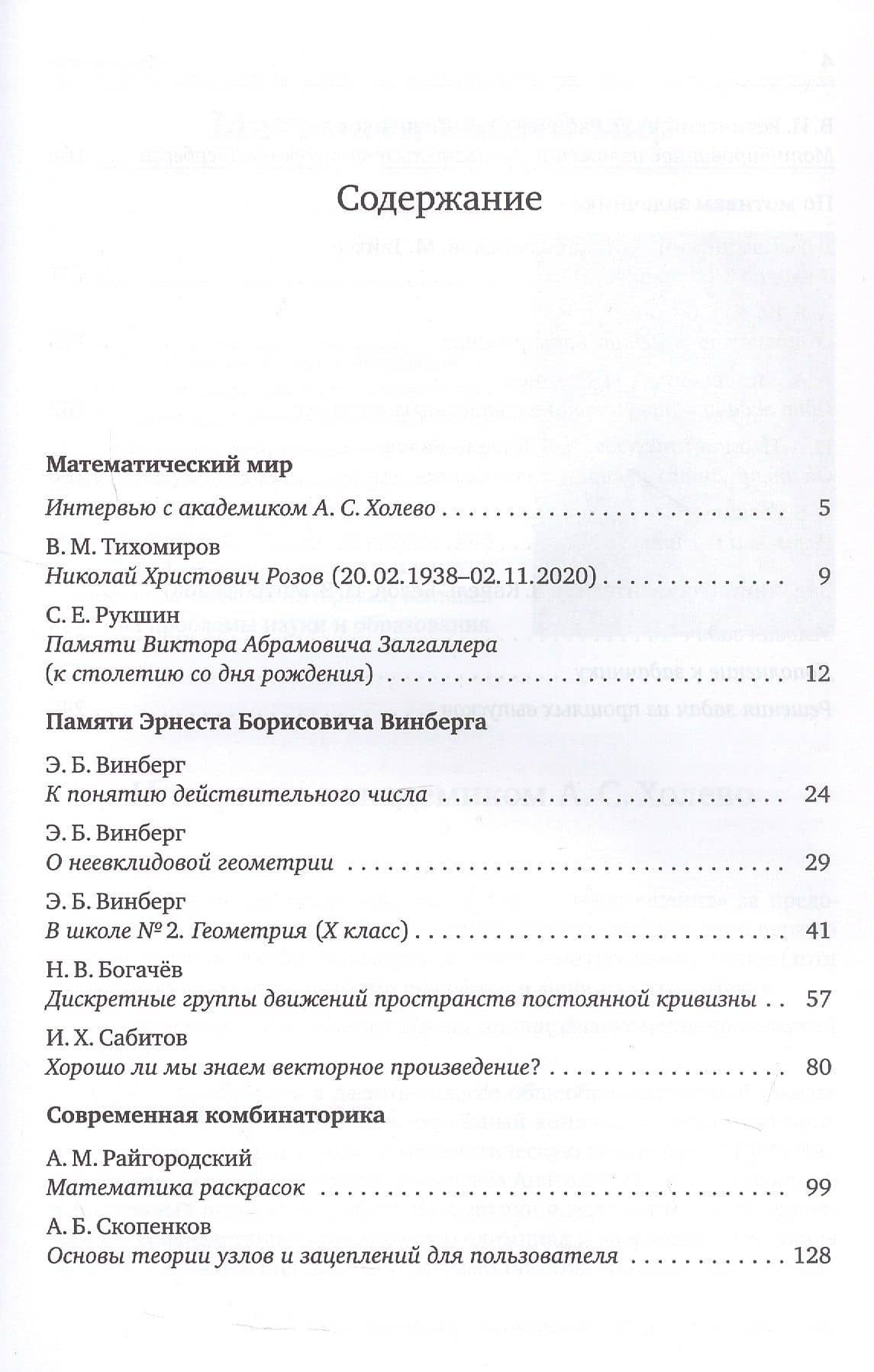 Содержание

Математический мир

Интервью с академиком А. С. Холево 5

В. М. Тихомиров
Николай Христович Розов (20.02.1938–02.11.2020) 9

С. Е. Рукшин
Памяти Виктора Абрамовича Залгаллера (к столетию со дня рождения) 12

Памяти Эрнеста Борисовича Винберга

Э. Б. Винберг
К понятию действительного числа 24

Э. Б. Винберг
О неевклидовой геометрии 29

Э. Б. Винберг
В школе № 2. Геометрия (X класс) 41

Н. В. Богачёв
Дискретные группы движений пространств постоянной кривизны 57

И. Х. Сабитов
Хорошо ли мы знаем векторное произведение? 80

Современная комбинаторика

А. М. Райгородский
Математика раскрасок 99

А. Б. Скопенков
Основы теории узлов и зацеплений для пользователя 128